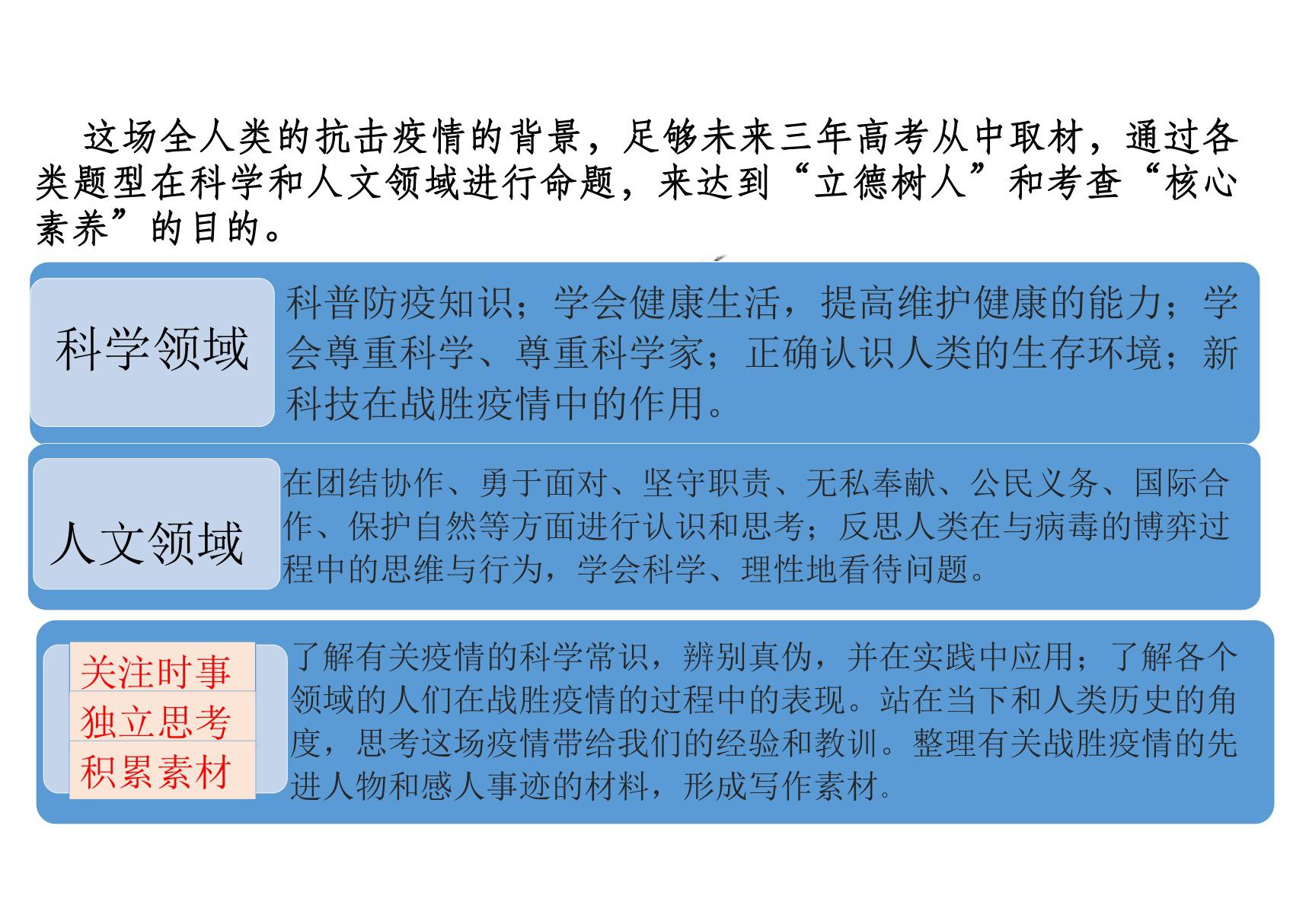 这场全人类的抗击疫情的背景，足够未来三年高考从中取材，通过各类题型在科学和人文领域进行命题，来达到“立德树人”和考查“核心素养”的目的。

科学领域

科普防疫知识；学会健康生活，提高维护健康的能力；学会尊重科学、尊重科学家；正确认识人类的生存环境；新科技在战胜疫情中的作用。

人文领域

在团结协作、勇于面对、坚守职责、无私奉献、公民义务、国际合作、保护自然等方面进行认识和思考；反思人类在与病毒的博弈过程中的思维与行为，学会科学、理性地看待问题。

关注时事
独立思考
积累素材

了解有关疫情的科学常识，辨别真伪，并在实践中应用；了解各个领域的人们在战胜疫情的过程中的表现。站在当下和人类历史的角度，思考这场疫情带给我们的经验和教训。整理有关战胜疫情的先进人物和感人事迹的材料，形成写作素材。